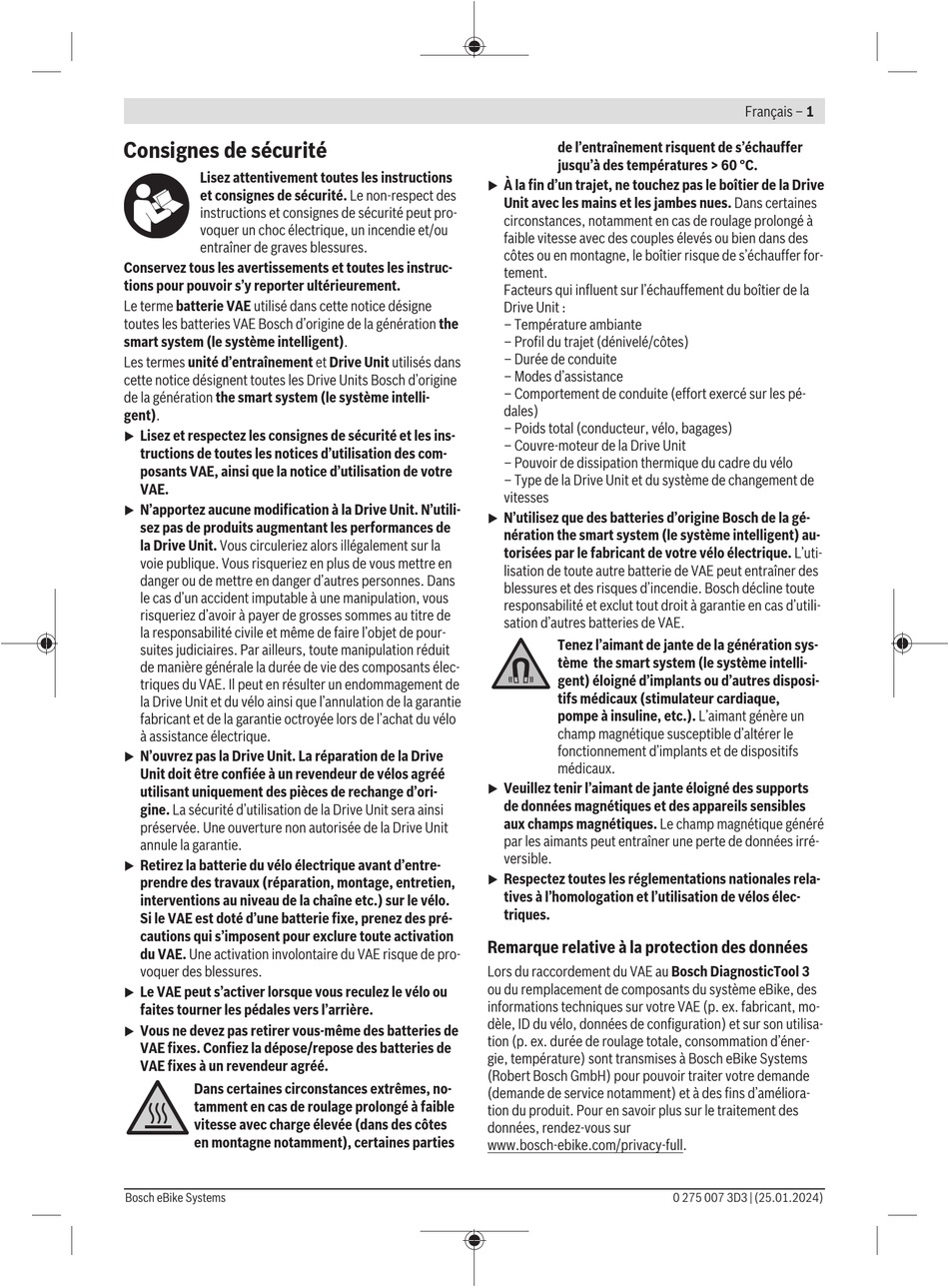 Français – 1

Consignes de sécurité

Lisez attentivement toutes les instructions et consignes de sécurité. Le non-respect des instructions et consignes de sécurité peut provoquer un choc électrique, un incendie et/ou entraîner de graves blessures.

Conservez tous les avertissements et toutes les instructions pour pouvoir s'y reporter ultérieurement.

Le terme batterie VAE utilisé dans cette notice désigne toutes les batteries VAE Bosch d'origine de la génération the smart system (le système intelligent).

Les termes unité d'entraînement et Drive Unit utilisés dans cette notice désignent toutes les Drive Units Bosch d'origine de la génération the smart system (le système intelligent).

▶ Lisez et respectez les consignes de sécurité et les instructions de toutes les notices d'utilisation des composants VAE, ainsi que la notice d'utilisation de votre VAE.

▶ N'apportez aucune modification à la Drive Unit. N'utilisez pas de produits augmentant les performances de la Drive Unit. Vous circuleriez alors illégalement sur la voie publique. Vous risqueriez en plus de vous mettre en danger ou de mettre en danger d'autres personnes. Dans le cas d'un accident imputable à une manipulation, vous risqueriez d'avoir à payer de grosses sommes au titre de la responsabilité civile et même de faire l'objet de poursuites judiciaires. Par ailleurs, toute manipulation réduit de manière générale la durée de vie des composants électriques du VAE. Il peut en résulter un endommagement de la Drive Unit et du vélo ainsi que l'annulation de la garantie fabricant et de la garantie octroyée lors de l'achat du vélo à assistance électrique.

▶ N'ouvrez pas la Drive Unit. La réparation de la Drive Unit doit être confiée à un revendeur de vélos agréé utilisant uniquement des pièces de rechange d'origine. La sécurité d'utilisation de la Drive Unit sera ainsi préservée. Une ouverture non autorisée de la Drive Unit annule la garantie.

▶ Retirez la batterie du vélo électrique avant d'entreprendre des travaux (réparation, montage, entretien, interventions au niveau de la chaîne etc.) sur le vélo. Si le VAE est doté d'une batterie fixe, prenez des précautions qui s'imposent pour exclure toute activation du VAE. Une activation involontaire du VAE risque de provoquer des blessures.

▶ Le VAE peut s'activer lorsque vous reculez le vélo ou faites tourner les pédales vers l'arrière.

▶ Vous ne devez pas retirer vous-même des batteries de VAE fixes. Confiez la dépose/repose des batteries de VAE fixes à un revendeur agréé.

Dans certaines circonstances extrêmes, notamment en cas de roulage prolongé à faible vitesse avec charge élevée (dans des côtes en montagne notamment), certaines parties de l'entraînement risquent de s'échauffer jusqu'à des températures > 60 °C.

▶ À la fin d'un trajet, ne touchez pas le boîtier de la Drive Unit avec les mains et les jambes nues. Dans certaines circonstances, notamment en cas de roulage prolongé à faible vitesse avec des couples élevés ou bien dans des côtes ou en montagne, le boîtier risque de s'échauffer fortement.
Facteurs qui influent sur l'échauffement du boîtier de la Drive Unit :
– Température ambiante
– Profil du trajet (dénivelé/côtes)
– Durée de conduite
– Modes d'assistance
– Comportement de conduite (effort exercé sur les pédales)
– Poids total (conducteur, vélo, bagages)
– Couvre-moteur de la Drive Unit
– Pouvoir de dissipation thermique du cadre du vélo
– Type de la Drive Unit et du système de changement de vitesses

▶ N'utilisez que des batteries d'origine Bosch de la génération the smart system (le système intelligent) autorisées par le fabricant de votre vélo électrique. L'utilisation de toute autre batterie de VAE peut entraîner des blessures et des risques d'incendie. Bosch décline toute responsabilité et exclut tout droit à garantie en cas d'utilisation d'autres batteries de VAE.

Tenez l'aimant de jante de la génération système the smart system (le système intelligent) éloigné d'implants ou d'autres dispositifs médicaux (stimulateur cardiaque, pompe à insuline, etc.). L'aimant génère un champ magnétique susceptible d'altérer le fonctionnement d'implants et de dispositifs médicaux.

▶ Veuillez tenir l'aimant de jante éloigné des supports de données magnétiques et des appareils sensibles aux champs magnétiques. Le champ magnétique généré par les aimants peut entraîner une perte de données irréversible.

▶ Respectez toutes les réglementations nationales relatives à l'homologation et l'utilisation de vélos électriques.

Remarque relative à la protection des données

Lors du raccordement du VAE au Bosch DiagnosticTool 3 ou du remplacement de composants du système eBike, des informations techniques sur votre VAE (p. ex. fabricant, modèle, ID du vélo, données de configuration) et sur son utilisation (p. ex. durée de roulage totale, consommation d'énergie, température) sont transmises à Bosch eBike Systems (Robert Bosch GmbH) pour pouvoir traiter votre demande (demande de service notamment) et à des fins d'amélioration du produit. Pour en savoir plus sur le traitement des données, rendez-vous sur www.bosch-ebike.com/privacy-full.

Bosch eBike Systems
0 275 007 3D3 | (25.01.2024)